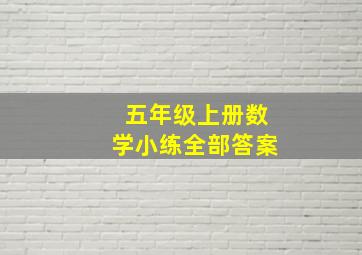 五年级上册数学小练全部答案